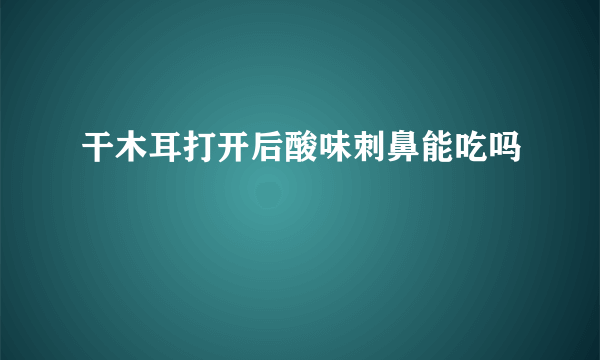 干木耳打开后酸味刺鼻能吃吗